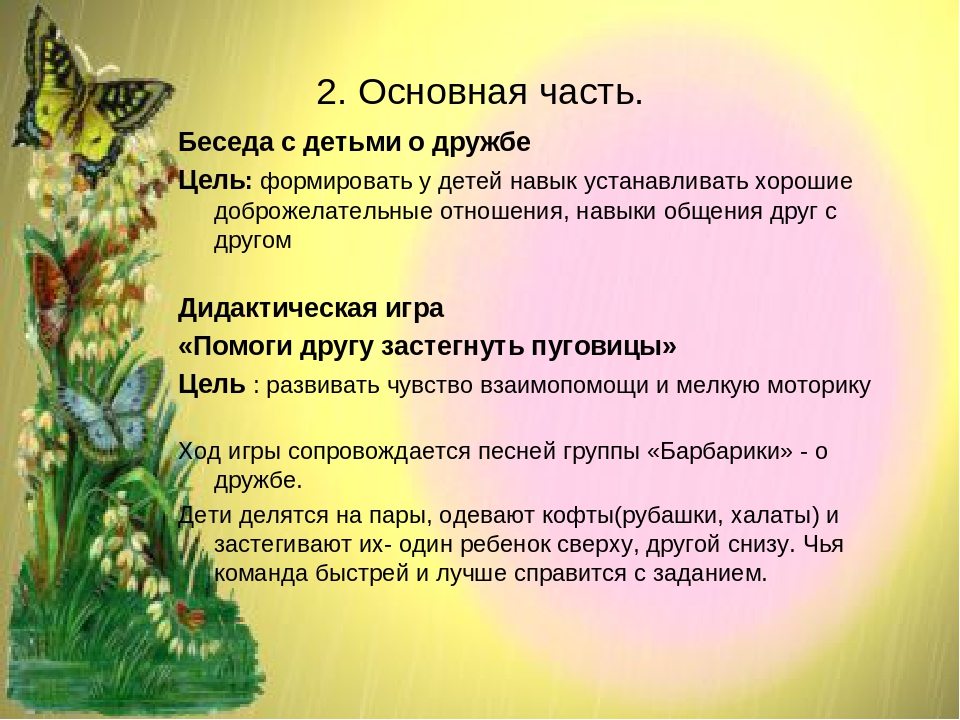 2. Основная часть.

Беседа с детьми о дружбе

Цель: формировать у детей навык устанавливать хорошие доброжелательные отношения, навыки общения друг с другом

Дидактическая игра

«Помоги другу застегнуть пуговицы»

Цель : развивать чувство взаимопомощи и мелкую моторику

Ход игры сопровождается песней группы «Барбарики» - о дружбе.

Дети делятся на пары, одевают кофты(рубашки, халаты) и застегивают их- один ребенок сверху, другой снизу. Чья команда быстрей и лучше справится с заданием.